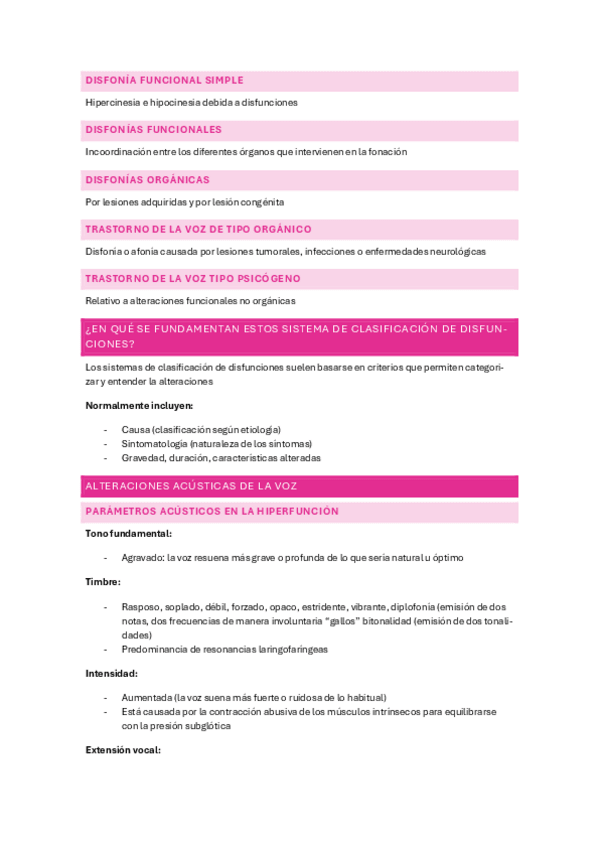 DISFONÍA FUNCIONAL SIMPLE

Hipercinesia e hipocinesia debida a disfunciones

DISFONÍAS FUNCIONALES

Incoordinación entre los diferentes órganos que intervienen en la fonación

DISFONÍAS ORGÁNICAS

Por lesiones adquiridas y por lesión congénita

TRASTORNO DE LA VOZ DE TIPO ORGÁNICO

Disfonía o afonía causada por lesiones tumorales, infecciones o enfermedades neurológicas

TRASTORNO DE LA VOZ TIPO PSICÓGENO

Relativo a alteraciones funcionales no orgánicas

¿EN QUÉ SE FUNDAMENTAN ESTOS SISTEMA DE CLASIFICACIÓN DE DISFUNCIONES?

Los sistemas de clasificación de disfunciones suelen basarse en criterios que permiten categorizar y entender la alteraciones

Normalmente incluyen:

- Causa (clasificación según etiología)
- Sintomatología (naturaleza de los síntomas)
- Gravedad, duración, características alteradas

ALTERACIONES ACÚSTICAS DE LA VOZ

PARÁMETROS ACÚSTICOS EN LA HIPERFUNCIÓN

Tono fundamental:

- Agravado: la voz resuena más grave o profunda de lo que sería natural u óptimo

Timbre:

- Rasposo, soplado, débil, forzado, opaco, estridente, vibrante, diplofonía (emisión de dos notas, dos frecuencias de manera involuntaria "gallos" bitonalidad (emisión de dos tonalidades)
- Predominancia de resonancias laringofaríngeas

Intensidad:

- Aumentada (la voz suena más fuerte o ruidosa de lo habitual)
- Está causada por la contracción abusiva de los músculos intrínsecos para equilibrarse con la presión subglótica

Extensión vocal: